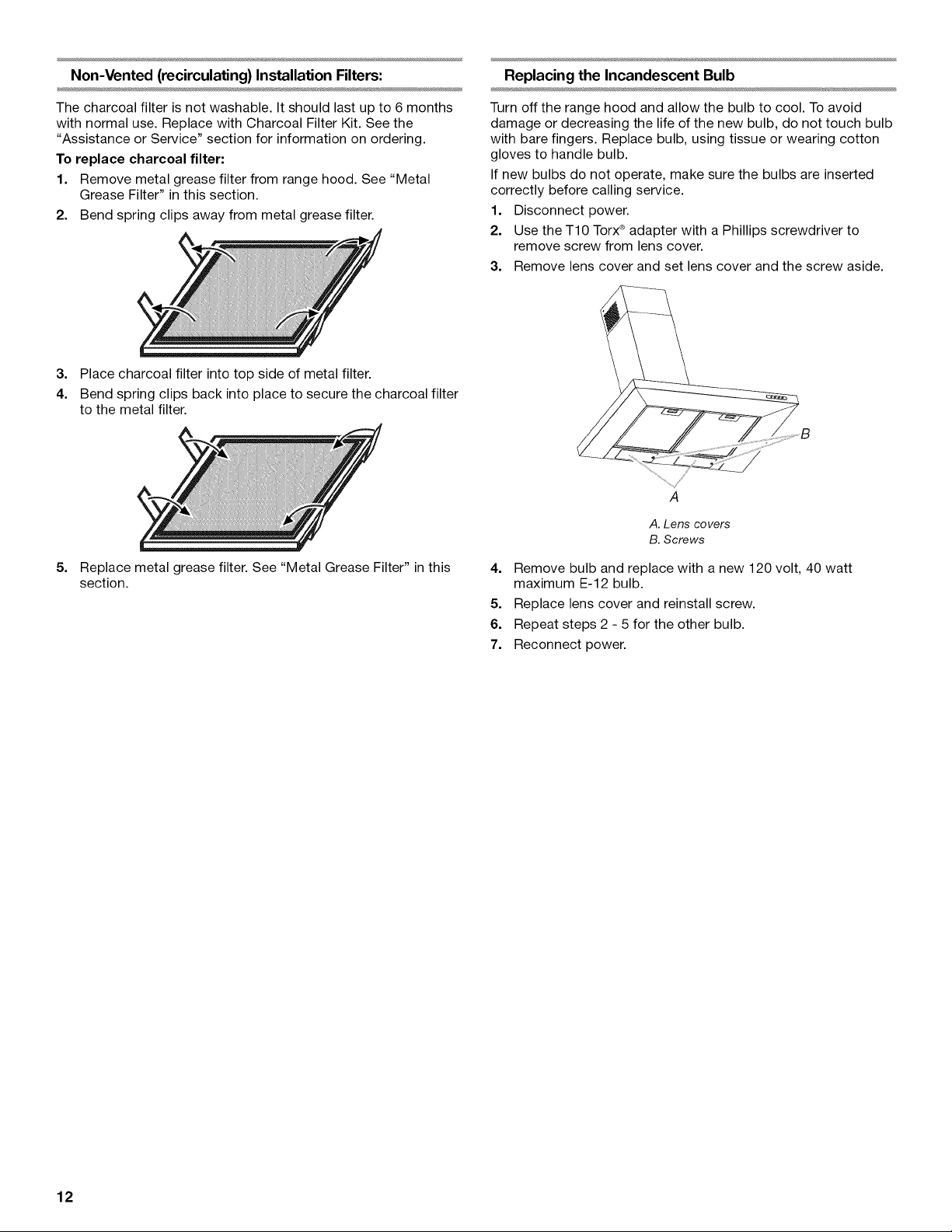 Non-Vented (recirculating) Installation Filters:

The charcoal filter is not washable. It should last up to 6 months with normal use. Replace with Charcoal Filter Kit. See the "Assistance or Service" section for information on ordering.

To replace charcoal filter:

1. Remove metal grease filter from range hood. See "Metal Grease Filter" in this section.
2. Bend spring clips away from metal grease filter.

3. Place charcoal filter into top side of metal filter.
4. Bend spring clips back into place to secure the charcoal filter to the metal filter.

5. Replace metal grease filter. See "Metal Grease Filter" in this section.

Replacing the Incandescent Bulb

Turn off the range hood and allow the bulb to cool. To avoid damage or decreasing the life of the new bulb, do not touch bulb with bare fingers. Replace bulb, using tissue or wearing cotton gloves to handle bulb.

If new bulbs do not operate, make sure the bulbs are inserted correctly before calling service.

1. Disconnect power.
2. Use the T10 Torx® adapter with a Phillips screwdriver to remove screw from lens cover.
3. Remove lens cover and set lens cover and the screw aside.

B

A

A. Lens covers
B. Screws

4. Remove bulb and replace with a new 120 volt, 40 watt maximum E-12 bulb.
5. Replace lens cover and reinstall screw.
6. Repeat steps 2 - 5 for the other bulb.
7. Reconnect power.

12